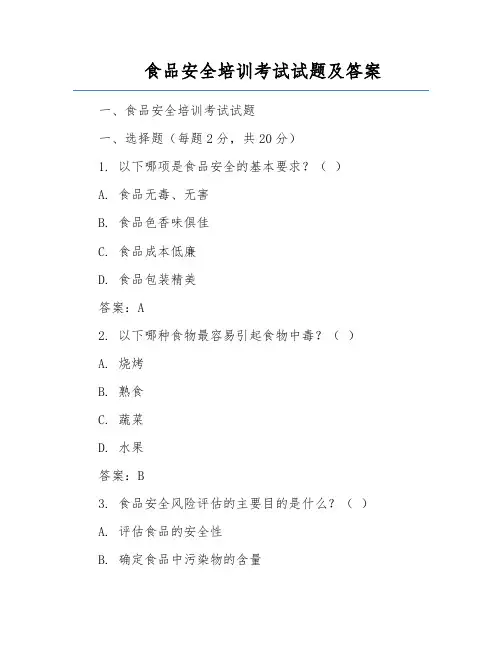 食品安全培训考试试题及答案

一、食品安全培训考试试题

一、选择题（每题 2 分，共 20 分）

1. 以下哪项是食品安全的基本要求？（ ）

A. 食品无毒、无害

B. 食品色香味俱佳

C. 食品成本低廉

D. 食品包装精美

答案：A

2. 以下哪种食物最容易引起食物中毒？（ ）

A. 烧烤

B. 熟食

C. 蔬菜

D. 水果

答案：B

3. 食品安全风险评估的主要目的是什么？（ ）

A. 评估食品的安全性

B. 确定食品中污染物的含量